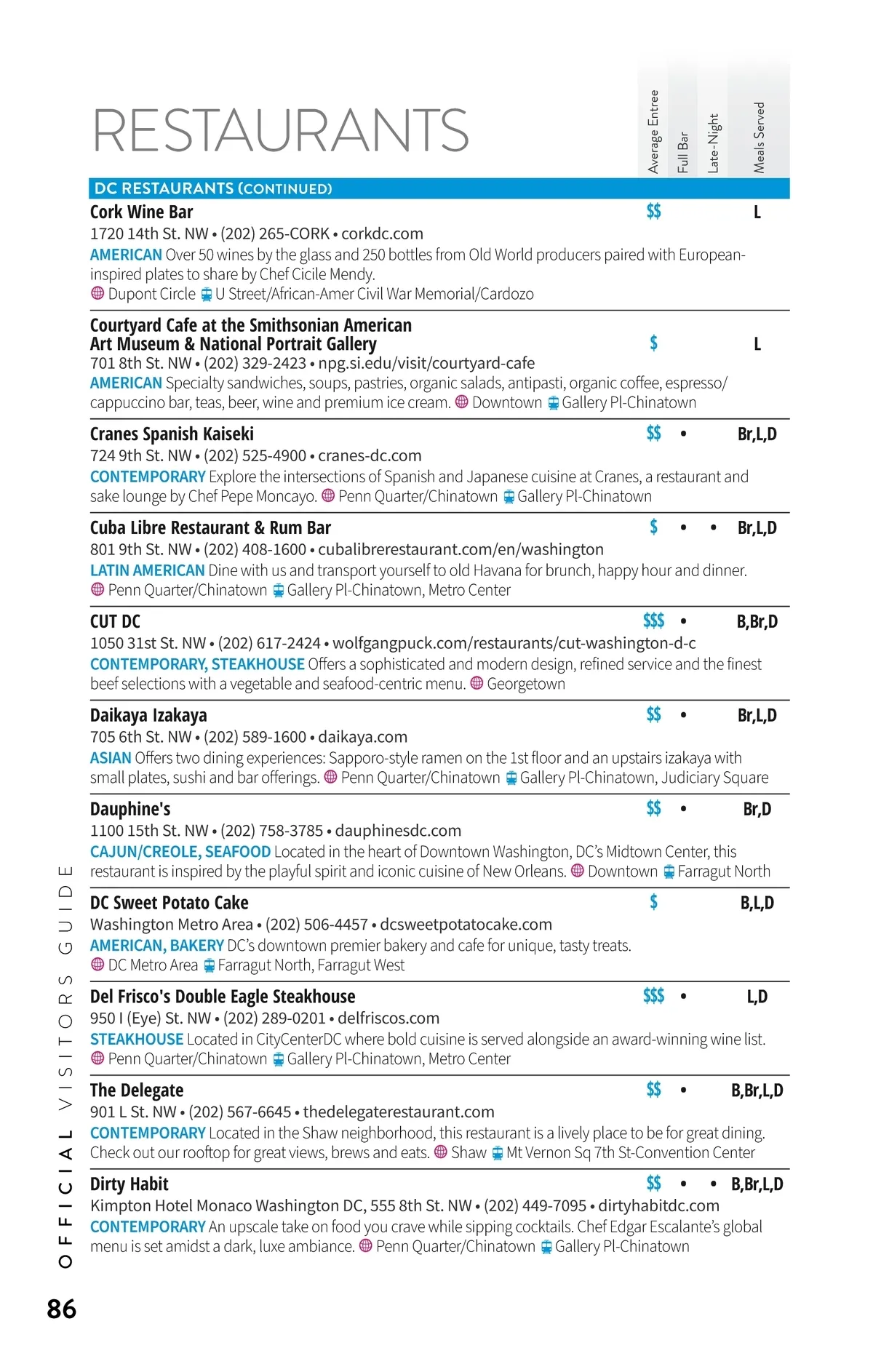 RESTAURANTS

Average Entree
Full Bar
Late-Night
Meals Served

DC RESTAURANTS (CONTINUED)

Cork Wine Bar $$ L
1720 14th St. NW • (202) 265-CORK • corkdc.com
AMERICAN Over 50 wines by the glass and 250 bottles from Old World producers paired with European-inspired plates to share by Chef Cicile Mendy.
Dupont Circle U Street/African-Amer Civil War Memorial/Cardozo

Courtyard Cafe at the Smithsonian American Art Museum & National Portrait Gallery $ L
701 8th St. NW • (202) 329-2423 • npg.si.edu/visit/courtyard-cafe
AMERICAN Specialty sandwiches, soups, pastries, organic salads, antipasti, organic coffee, espresso/cappuccino bar, teas, beer, wine and premium ice cream. Downtown Gallery Pl-Chinatown

Cranes Spanish Kaiseki $$ • Br,L,D
724 9th St. NW • (202) 525-4900 • cranes-dc.com
CONTEMPORARY Explore the intersections of Spanish and Japanese cuisine at Cranes, a restaurant and sake lounge by Chef Pepe Moncayo. Penn Quarter/Chinatown Gallery Pl-Chinatown

Cuba Libre Restaurant & Rum Bar $ • • Br,L,D
801 9th St. NW • (202) 408-1600 • cubalibrerestaurant.com/en/washington
LATIN AMERICAN Dine with us and transport yourself to old Havana for brunch, happy hour and dinner.
Penn Quarter/Chinatown Gallery Pl-Chinatown, Metro Center

CUT DC $$$ • B,Br,D
1050 31st St. NW • (202) 617-2424 • wolfgangpuck.com/restaurants/cut-washington-d-c
CONTEMPORARY, STEAKHOUSE Offers a sophisticated and modern design, refined service and the finest beef selections with a vegetable and seafood-centric menu. Georgetown

Daikaya Izakaya $$ • Br,L,D
705 6th St. NW • (202) 589-1600 • daikaya.com
ASIAN Offers two dining experiences: Sapporo-style ramen on the 1st floor and an upstairs izakaya with small plates, sushi and bar offerings. Penn Quarter/Chinatown Gallery Pl-Chinatown, Judiciary Square

Dauphine's $$ • Br,D
1100 15th St. NW • (202) 758-3785 • dauphinesdc.com
CAJUN/CREOLE, SEAFOOD Located in the heart of Downtown Washington, DC's Midtown Center, this restaurant is inspired by the playful spirit and iconic cuisine of New Orleans. Downtown Farragut North

DC Sweet Potato Cake $ B,L,D
Washington Metro Area • (202) 506-4457 • dcsweetpotatocake.com
AMERICAN, BAKERY DC's downtown premier bakery and cafe for unique, tasty treats.
DC Metro Area Farragut North, Farragut West

Del Frisco's Double Eagle Steakhouse $$$ • L,D
950 I (Eye) St. NW • (202) 289-0201 • delfriscos.com
STEAKHOUSE Located in CityCenterDC where bold cuisine is served alongside an award-winning wine list.
Penn Quarter/Chinatown Gallery Pl-Chinatown, Metro Center

The Delegate $$ • B,Br,L,D
901 L St. NW • (202) 567-6645 • thedelegaterestaurant.com
CONTEMPORARY Located in the Shaw neighborhood, this restaurant is a lively place to be for great dining. Check out our rooftop for great views, brews and eats. Shaw Mt Vernon Sq 7th St-Convention Center

Dirty Habit $$ • • B,Br,L,D
Kimpton Hotel Monaco Washington DC, 555 8th St. NW • (202) 449-7095 • dirtyhabitdc.com
CONTEMPORARY An upscale take on food you crave while sipping cocktails. Chef Edgar Escalante's global menu is set amidst a dark, luxe ambiance. Penn Quarter/Chinatown Gallery Pl-Chinatown

OFFICIAL VISITORS GUIDE

86